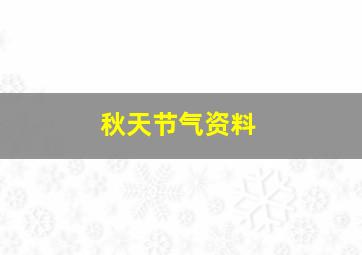 秋天节气资料